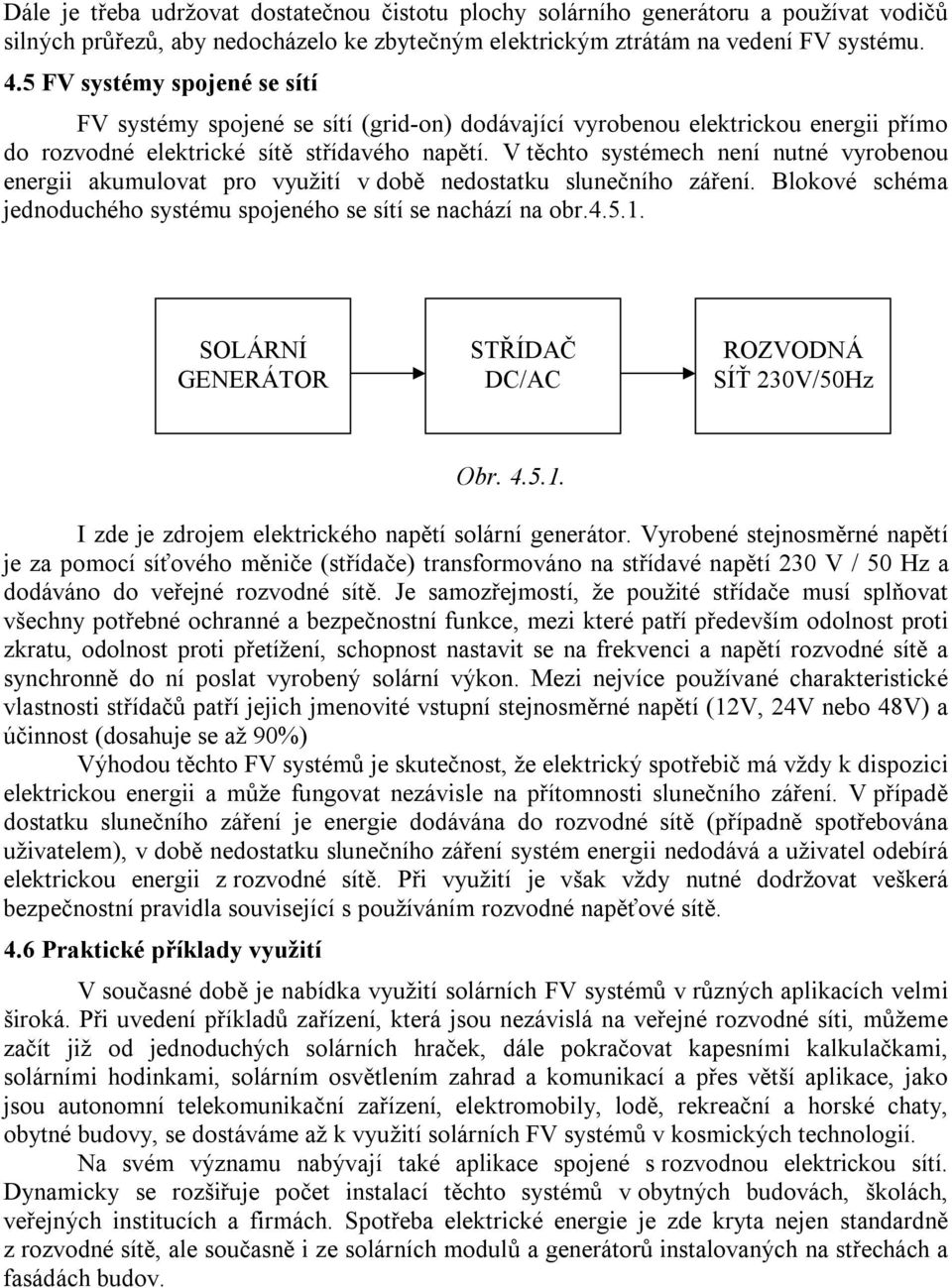 Dále je třeba udržovat dostatečnou čistotu plochy solárního generátoru a používat vodičů silných průřezů, aby nedocházelo ke zbytečným elektrickým ztrátám na vedení FV systému.

4.5 FV systémy spojené se sítí

FV systémy spojené se sítí (grid-on) dodávající vyrobenou elektrickou energii přímo do rozvodné elektrické sítě střídavého napětí. V těchto systémech není nutné vyrobenou energii akumulovat pro využití v době nedostatku slunečního záření. Blokové schéma jednoduchého systému spojeného se sítí se nachází na obr.4.5.1.

SOLÁRNÍ GENERÁTOR

STŘÍDAČ DC/AC

ROZVODNÁ SÍŤ 230V/50Hz

Obr. 4.5.1.

I zde je zdrojem elektrického napětí solární generátor. Vyrobené stejnosměrné napětí je za pomocí síťového měniče (střídače) transformováno na střídavé napětí 230 V / 50 Hz a dodáváno do veřejné rozvodné sítě. Je samozřejmostí, že použité střídače musí splňovat všechny potřebné ochranné a bezpečnostní funkce, mezi které patří především odolnost proti zkratu, odolnost proti přetížení, schopnost nastavit se na frekvenci a napětí rozvodné sítě a synchronně do ní poslat vyrobený solární výkon. Mezi nejvíce používané charakteristické vlastnosti střídačů patří jejich jmenovité vstupní stejnosměrné napětí (12V, 24V nebo 48V) a účinnost (dosahuje se až 90%)

Výhodou těchto FV systémů je skutečnost, že elektrický spotřebič má vždy k dispozici elektrickou energii a může fungovat nezávisle na přítomnosti slunečního záření. V případě dostatku slunečního záření je energie dodávána do rozvodné sítě (případně spotřebována uživatelem), v době nedostatku slunečního záření systém energii nedodává a uživatel odebírá elektrickou energii z rozvodné sítě. Při využití je však vždy nutné dodržovat veškerá bezpečnostní pravidla související s používáním rozvodné napěťové sítě.

4.6 Praktické příklady využití

V současné době je nabídka využití solárních FV systémů v různých aplikacích velmi široká. Při uvedení příkladů zařízení, která jsou nezávislá na veřejné rozvodné síti, můžeme začít již od jednoduchých solárních hraček, dále pokračovat kapesními kalkulačkami, solárními hodinkami, solárním osvětlením zahrad a komunikací a přes větší aplikace, jako jsou autonomní telekomunikační zařízení, elektromobily, lodě, rekreační a horské chaty, obytné budovy, se dostáváme až k využití solárních FV systémů v kosmických technologií.

Na svém významu nabývají také aplikace spojené s rozvodnou elektrickou sítí. Dynamicky se rozšiřuje počet instalací těchto systémů v obytných budovách, školách, veřejných institucích a firmách. Spotřeba elektrické energie je zde kryta nejen standardně z rozvodné sítě, ale současně i ze solárních modulů a generátorů instalovaných na střechách a fasádách budov.